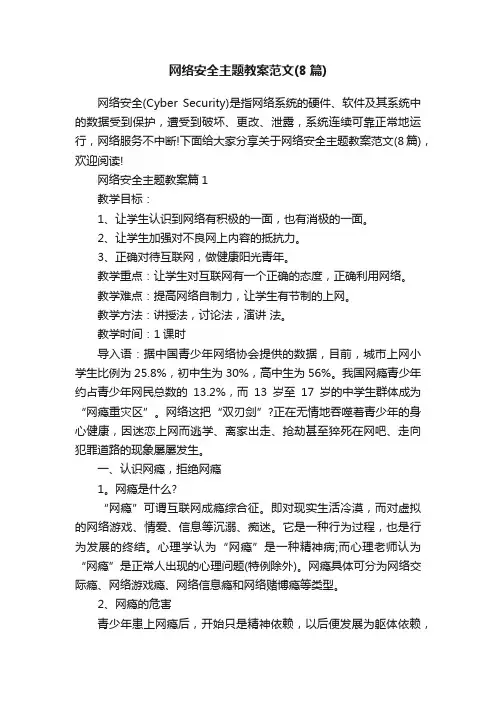 网络安全主题教案范文(8 篇)

网络安全(Cyber Security)是指网络系统的硬件、软件及其系统中的数据受到保护，遭受到破坏、更改、泄露，系统连续可靠正常地运行，网络服务不中断!下面给大家分享关于网络安全主题教案范文(8 篇)，欢迎阅读!

网络安全主题教案篇 1

教学目标：

1、让学生认识到网络有积极的一面，也有消极的一面。

2、让学生加强对不良网上内容的抵抗力。

3、正确对待互联网，做健康阳光青年。

教学重点：让学生对互联网有一个正确的态度，正确利用网络。

教学难点：提高网络自制力，让学生有节制的上网。

教学方法：讲授法，讨论法，演讲 法。

教学时间：1 课时

导入语：据中国青少年网络协会提供的数据，目前，城市上网小学生比例为 25.8%，初中生为 30%，高中生为 56%。我国网瘾青少年约占青少年网民总数的 13.2%，而 13 岁至 17 岁的中学生群体成为“网瘾重灾区”。网络这把“双刃剑”?正在无情地吞噬着青少年的身心健康，因迷恋上网而逃学、离家出走、抢劫甚至猝死在网吧、走向犯罪道路的现象屡屡发生。

一、认识网瘾，拒绝网瘾

1。网瘾是什么?

“网瘾”可谓互联网成瘾综合征。即对现实生活冷漠，而对虚拟的网络游戏、情爱、信息等沉溺、痴迷。它是一种行为过程，也是行为发展的终结。心理学认为“网瘾”是一种精神病;而心理老师认为“网瘾”是正常人出现的心理问题(特例除外)。网瘾具体可分为网络交际瘾、网络游戏瘾、网络信息瘾和网络赌博瘾等类型。

2、网瘾的危害

青少年患上网瘾后，开始只是精神依赖，以后便发展为躯体依赖，